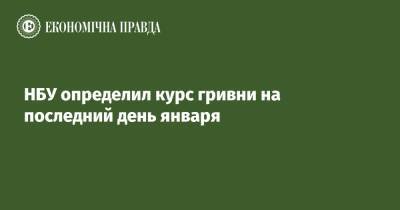 ЕКОНОМІЧНА ПРАВДА

НБУ определил курс гривни на последний день января